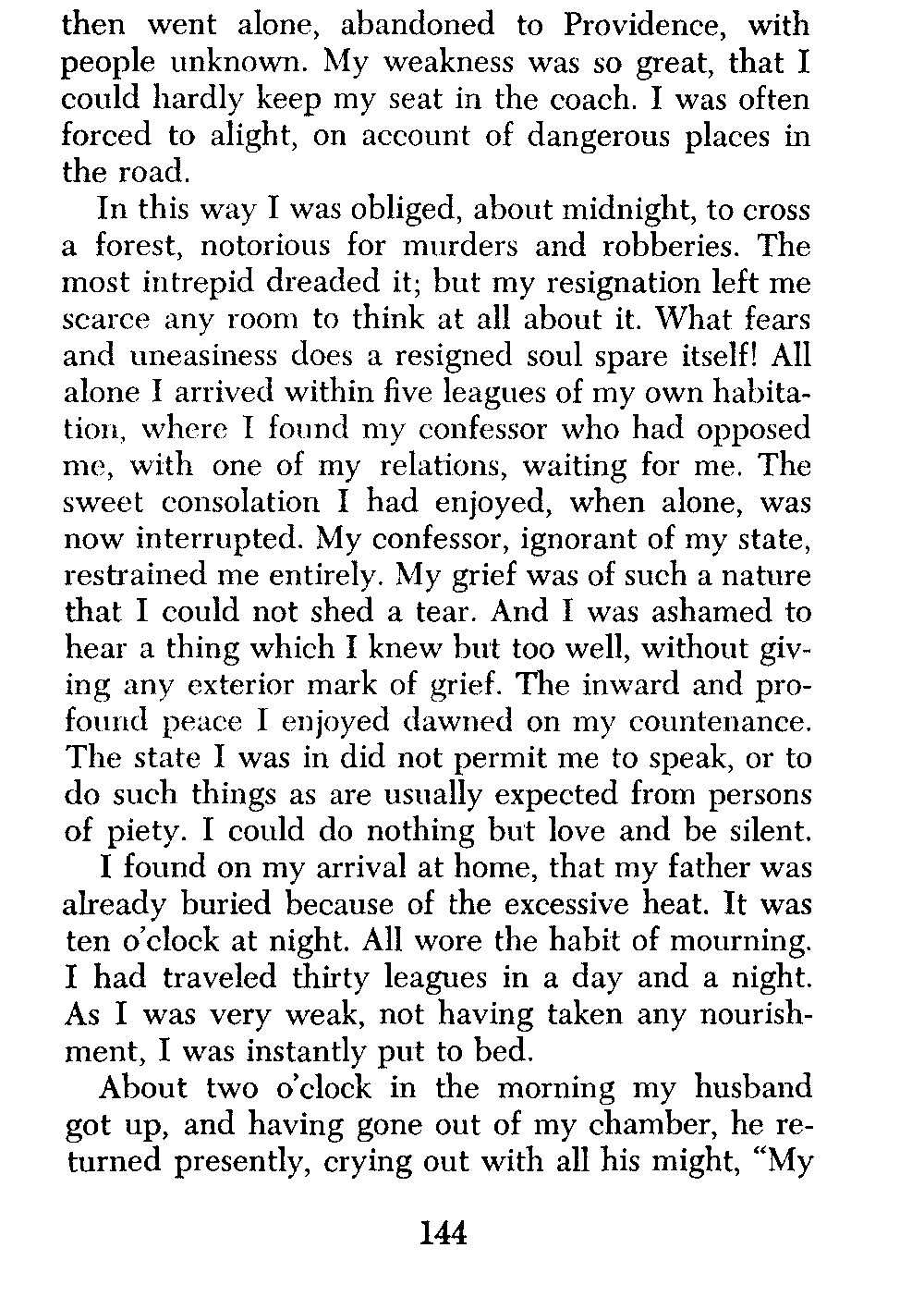 then went alone, abandoned to Providence, with people unknown. My weakness was so great, that I could hardly keep my seat in the coach. I was often forced to alight, on account of dangerous places in the road.

In this way I was obliged, about midnight, to cross a forest, notorious for murders and robberies. The most intrepid dreaded it; but my resignation left me scarce any room to think at all about it. What fears and uneasiness does a resigned soul spare itself! All alone I arrived within five leagues of my own habitation, where I found my confessor who had opposed me, with one of my relations, waiting for me. The sweet consolation I had enjoyed, when alone, was now interrupted. My confessor, ignorant of my state, restrained me entirely. My grief was of such a nature that I could not shed a tear. And I was ashamed to hear a thing which I knew but too well, without giving any exterior mark of grief. The inward and profound peace I enjoyed dawned on my countenance. The state I was in did not permit me to speak, or to do such things as are usually expected from persons of piety. I could do nothing but love and be silent.

I found on my arrival at home, that my father was already buried because of the excessive heat. It was ten o'clock at night. All wore the habit of mourning. I had traveled thirty leagues in a day and a night. As I was very weak, not having taken any nourishment, I was instantly put to bed.

About two o'clock in the morning my husband got up, and having gone out of my chamber, he returned presently, crying out with all his might, "My

144